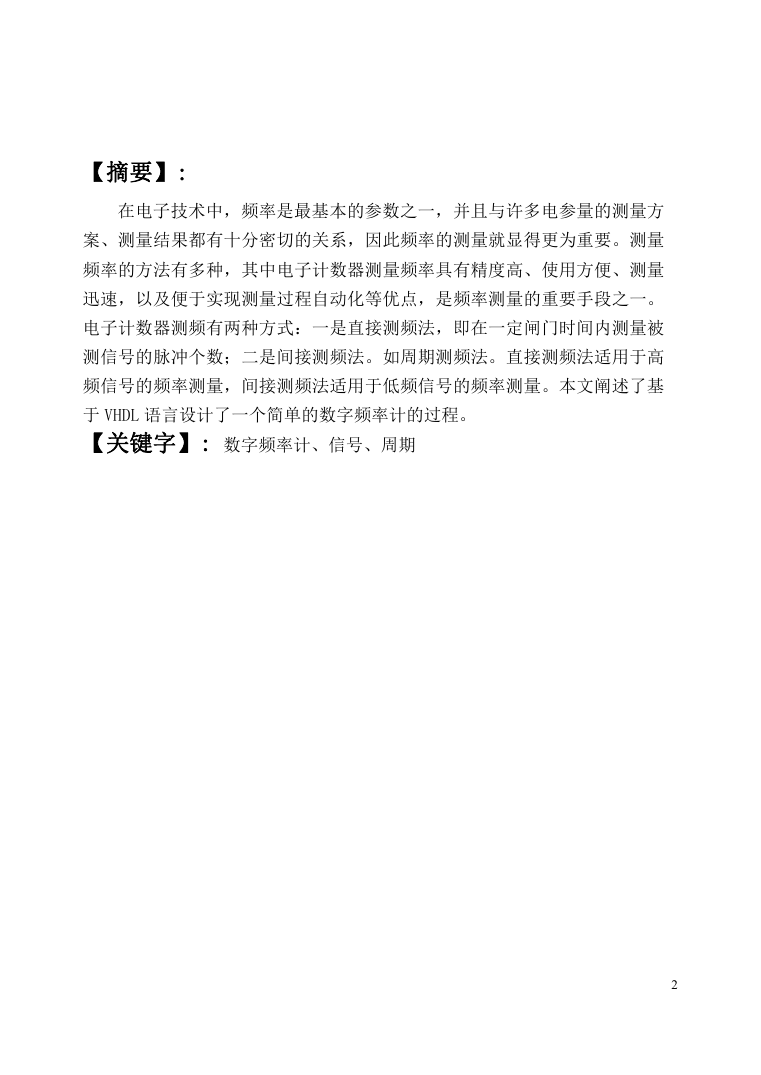 【摘要】:

在电子技术中，频率是最基本的参数之一，并且与许多电参量的测量方案、测量结果都有十分密切的关系，因此频率的测量就显得更为重要。测量频率的方法有多种，其中电子计数器测量频率具有精度高、使用方便、测量迅速，以及便于实现测量过程自动化等优点，是频率测量的重要手段之一。电子计数器测频有两种方式：一是直接测频法，即在一定闸门时间内测量被测信号的脉冲个数；二是间接测频法。如周期测频法。直接测频法适用于高频信号的频率测量，间接测频法适用于低频信号的频率测量。本文阐述了基于 VHDL 语言设计了一个简单的数字频率计的过程。

【关键字】: 数字频率计、信号、周期

2